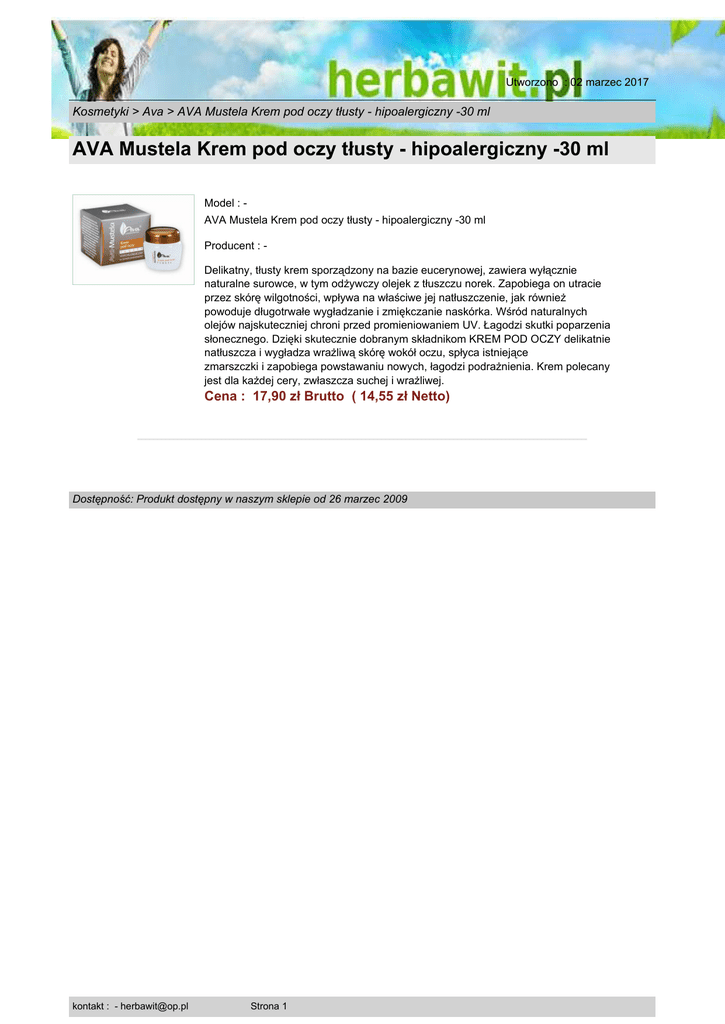 herbawit.pl

Utworzono : 02 marzec 2017

Kosmetyki > Ava > AVA Mustela Krem pod oczy tłusty - hipoalergiczny -30 ml

AVA Mustela Krem pod oczy tłusty - hipoalergiczny -30 ml

Model : -
AVA Mustela Krem pod oczy tłusty - hipoalergiczny -30 ml

Producent : -

Delikatny, tłusty krem sporządzony na bazie eucerynowej, zawiera wyłącznie naturalne surowce, w tym odżywczy olejek z tłuszczu norek. Zapobiega on utracie przez skórę wilgotności, wpływa na właściwe jej natłuszczenie, jak również powoduje długotrwałe wygładzanie i zmiękczanie naskórka. Wśród naturalnych olejów najskuteczniej chroni przed promieniowaniem UV. Łagodzi skutki poparzenia słonecznego. Dzięki skutecznie dobranym składnikom KREM POD OCZY delikatnie natłuszcza i wygładza wrażliwą skórę wokół oczu, spłyca istniejące zmarszczki i zapobiega powstawaniu nowych, łagodzi podrażnienia. Krem polecany jest dla każdej cery, zwłaszcza suchej i wrażliwej.
Cena : 17,90 zł Brutto ( 14,55 zł Netto)

Dostępność: Produkt dostępny w naszym sklepie od 26 marzec 2009

kontakt : - herbawit@op.pl Strona 1